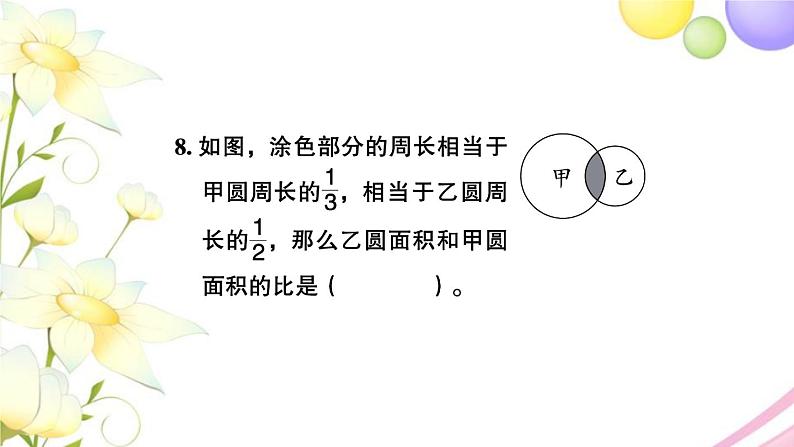 8. 如图，涂色部分的周长相当于甲圆周长的$\frac{1}{3}$，相当于乙圆周长的$\frac{1}{2}$，那么乙圆面积和甲圆面积的比是（　　　）。

甲

乙